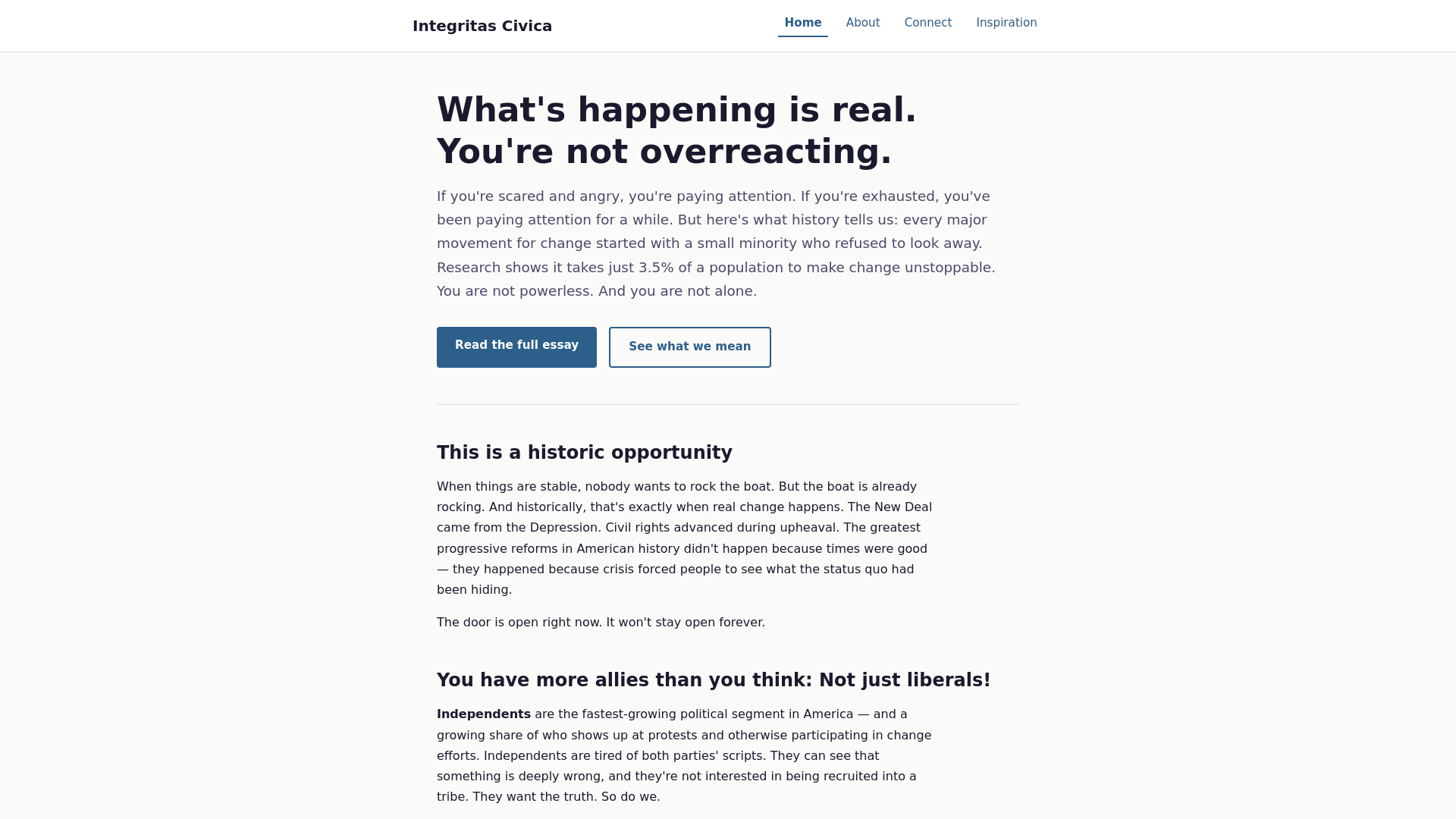 Integritas Civica

Home About Connect Inspiration

What's happening is real. You're not overreacting.

If you're scared and angry, you're paying attention. If you're exhausted, you've been paying attention for a while. But here's what history tells us: every major movement for change started with a small minority who refused to look away. Research shows it takes just 3.5% of a population to make change unstoppable. You are not powerless. And you are not alone.

Read the full essay

See what we mean

This is a historic opportunity

When things are stable, nobody wants to rock the boat. But the boat is already rocking. And historically, that's exactly when real change happens. The New Deal came from the Depression. Civil rights advanced during upheaval. The greatest progressive reforms in American history didn't happen because times were good — they happened because crisis forced people to see what the status quo had been hiding.

The door is open right now. It won't stay open forever.

You have more allies than you think: Not just liberals!

**Independents** are the fastest-growing political segment in America — and a growing share of who shows up at protests and otherwise participating in change efforts. Independents are tired of both parties' scripts. They can see that something is deeply wrong, and they're not interested in being recruited into a tribe. They want the truth. So do we.